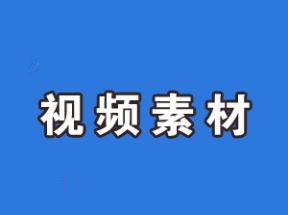 视频素材